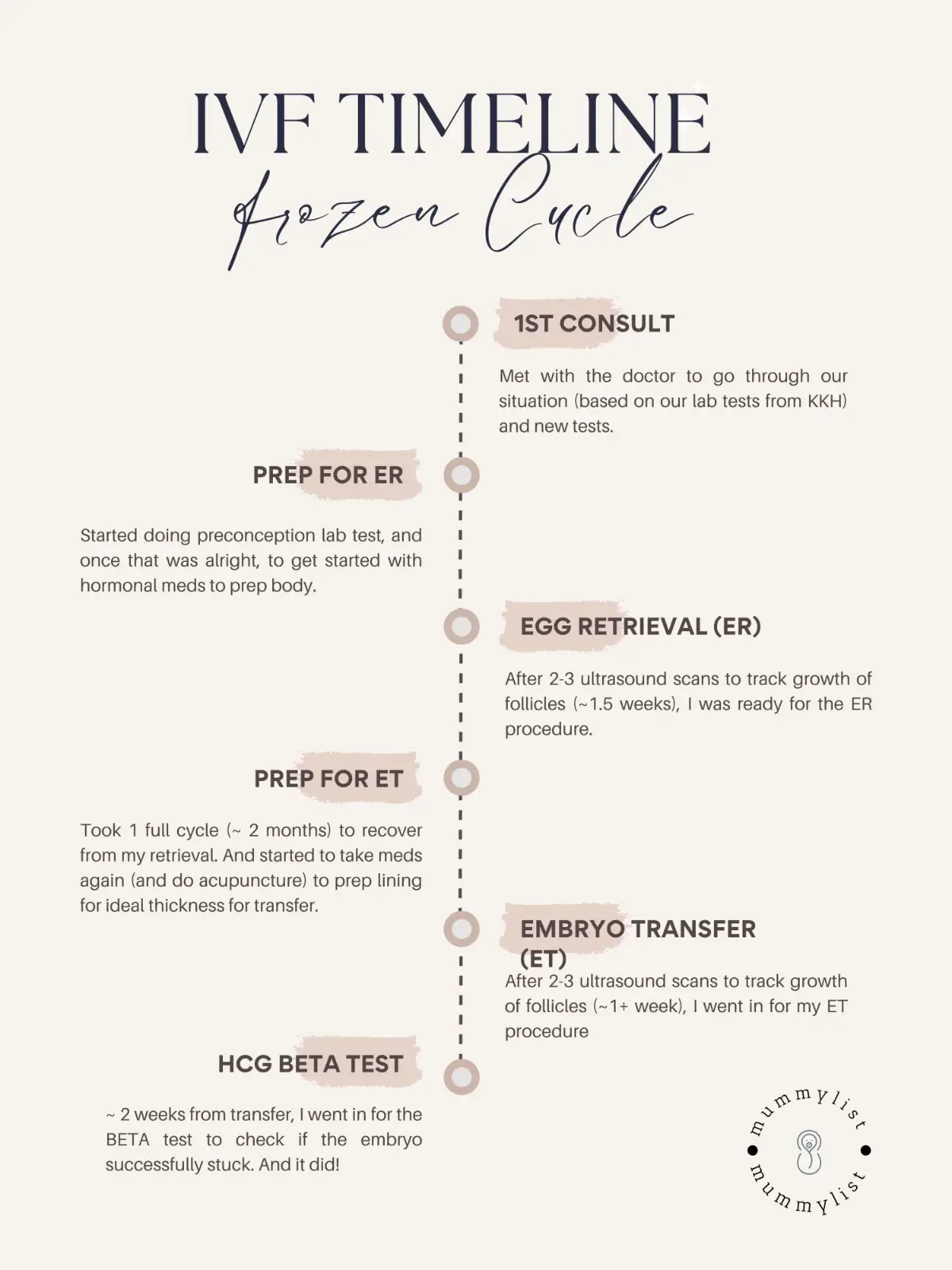 IVF TIMELINE

Frozen Cycle

1ST CONSULT

Met with the doctor to go through our situation (based on our lab tests from KKH) and new tests.

PREP FOR ER

Started doing preconception lab test, and once that was alright, to get started with hormonal meds to prep body.

EGG RETRIEVAL (ER)

After 2-3 ultrasound scans to track growth of follicles (~1.5 weeks), I was ready for the ER procedure.

PREP FOR ET

Took 1 full cycle (~ 2 months) to recover from my retrieval. And started to take meds again (and do acupuncture) to prep lining for ideal thickness for transfer.

EMBRYO TRANSFER (ET)

After 2-3 ultrasound scans to track growth of follicles (~1+ week), I went in for my ET procedure

HCG BETA TEST

~ 2 weeks from transfer, I went in for the BETA test to check if the embryo successfully stuck. And it did!

mummylist • mummylist •